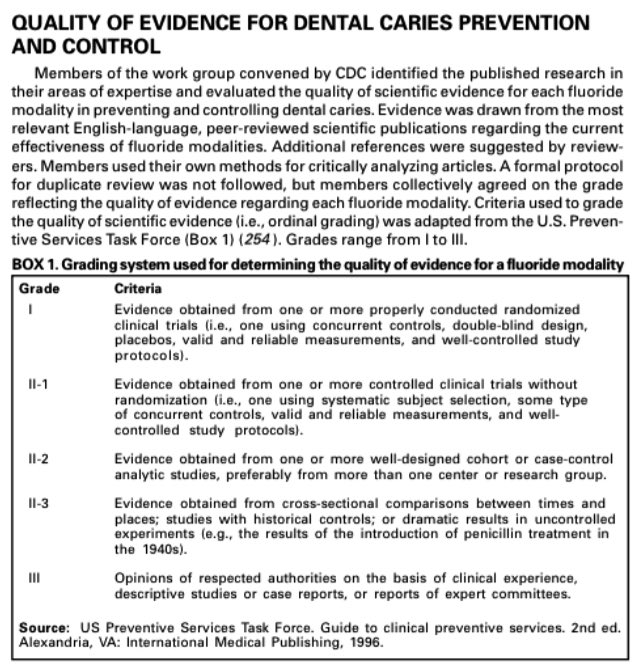 QUALITY OF EVIDENCE FOR DENTAL CARIES PREVENTION AND CONTROL

Members of the work group convened by CDC identified the published research in their areas of expertise and evaluated the quality of scientific evidence for each fluoride modality in preventing and controlling dental caries. Evidence was drawn from the most relevant English-language, peer-reviewed scientific publications regarding the current effectiveness of fluoride modalities. Additional references were suggested by reviewers. Members used their own methods for critically analyzing articles. A formal protocol for duplicate review was not followed, but members collectively agreed on the grade reflecting the quality of evidence regarding each fluoride modality. Criteria used to grade the quality of scientific evidence (i.e., ordinal grading) was adapted from the U.S. Preventive Services Task Force (Box 1) (254). Grades range from I to III.

BOX 1. Grading system used for determining the quality of evidence for a fluoride modality

| Grade | Criteria |
|---|---|
| I | Evidence obtained from one or more properly conducted randomized clinical trials (i.e., one using concurrent controls, double-blind design, placebos, valid and reliable measurements, and well-controlled study protocols). |
| II-1 | Evidence obtained from one or more controlled clinical trials without randomization (i.e., one using systematic subject selection, some type of concurrent controls, valid and reliable measurements, and well-controlled study protocols). |
| II-2 | Evidence obtained from one or more well-designed cohort or case-control analytic studies, preferably from more than one center or research group. |
| II-3 | Evidence obtained from cross-sectional comparisons between times and places; studies with historical controls; or dramatic results in uncontrolled experiments (e.g., the results of the introduction of penicillin treatment in the 1940s). |
| III | Opinions of respected authorities on the basis of clinical experience, descriptive studies or case reports, or reports of expert committees. |

Source: US Preventive Services Task Force. Guide to clinical preventive services. 2nd ed. Alexandria, VA: International Medical Publishing, 1996.